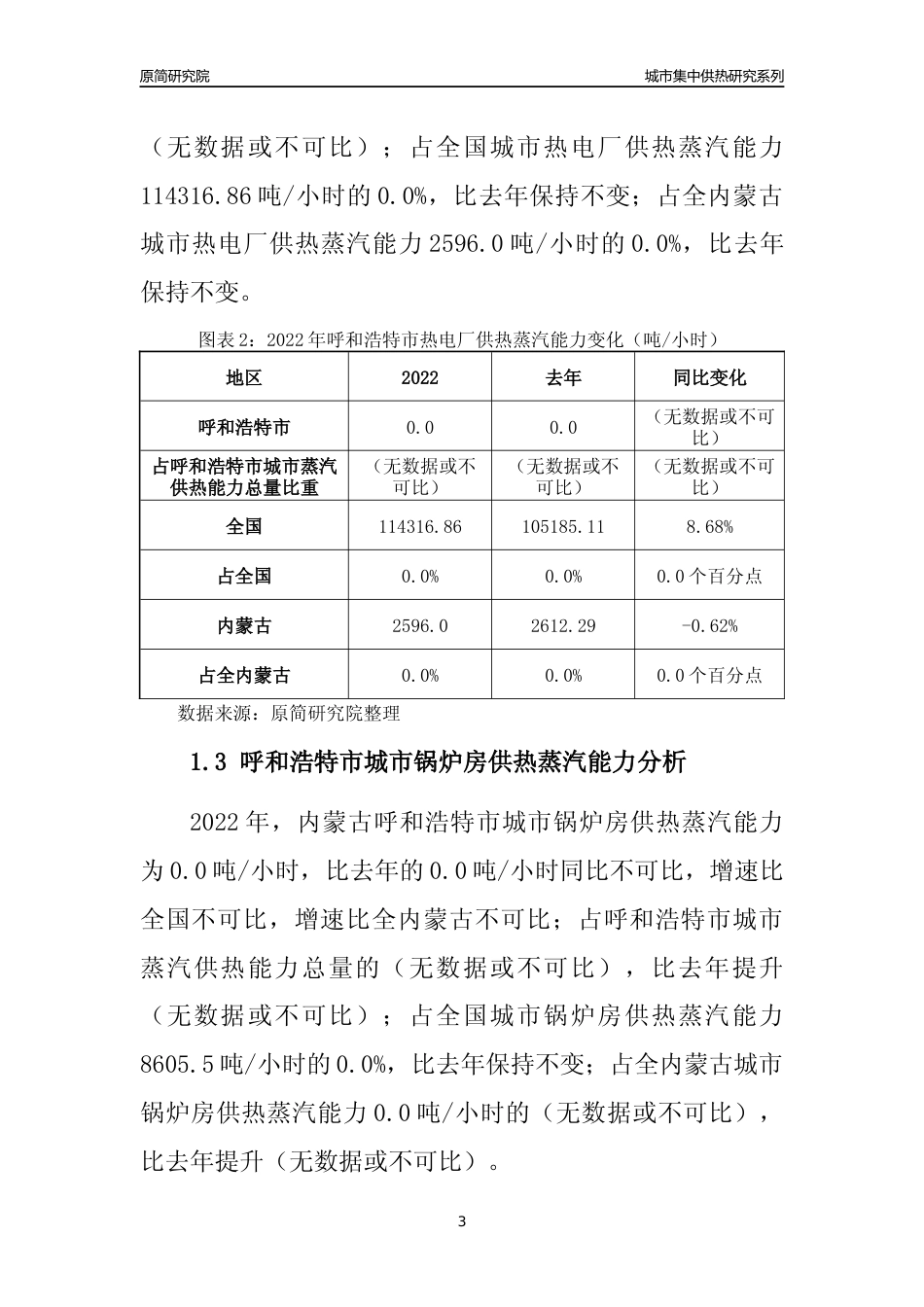 原简研究院

城市集中供热研究系列

（无数据或不可比）；占全国城市热电厂供热蒸汽能力114316.86吨/小时的0.0%，比去年保持不变；占全内蒙古城市热电厂供热蒸汽能力2596.0吨/小时的0.0%，比去年保持不变。

图表2：2022年呼和浩特市热电厂供热蒸汽能力变化（吨/小时）

| 地区 | 2022 | 去年 | 同比变化 |
|---|---|---|---|
| 呼和浩特市 | 0.0 | 0.0 | （无数据或不可比） |
| 占呼和浩特市城市蒸汽供热能力总量比重 | （无数据或不可比） | （无数据或不可比） | （无数据或不可比） |
| 全国 | 114316.86 | 105185.11 | 8.68% |
| 占全国 | 0.0% | 0.0% | 0.0个百分点 |
| 内蒙古 | 2596.0 | 2612.29 | -0.62% |
| 占全内蒙古 | 0.0% | 0.0% | 0.0个百分点 |

数据来源：原简研究院整理

1.3 呼和浩特市城市锅炉房供热蒸汽能力分析

2022年，内蒙古呼和浩特市城市锅炉房供热蒸汽能力为0.0吨/小时，比去年的0.0吨/小时同比不可比，增速比全国不可比，增速比全内蒙古不可比；占呼和浩特市城市蒸汽供热能力总量的（无数据或不可比），比去年提升（无数据或不可比）；占全国城市锅炉房供热蒸汽能力8605.5吨/小时的0.0%，比去年保持不变；占全内蒙古城市锅炉房供热蒸汽能力0.0吨/小时的（无数据或不可比），比去年提升（无数据或不可比）。

3